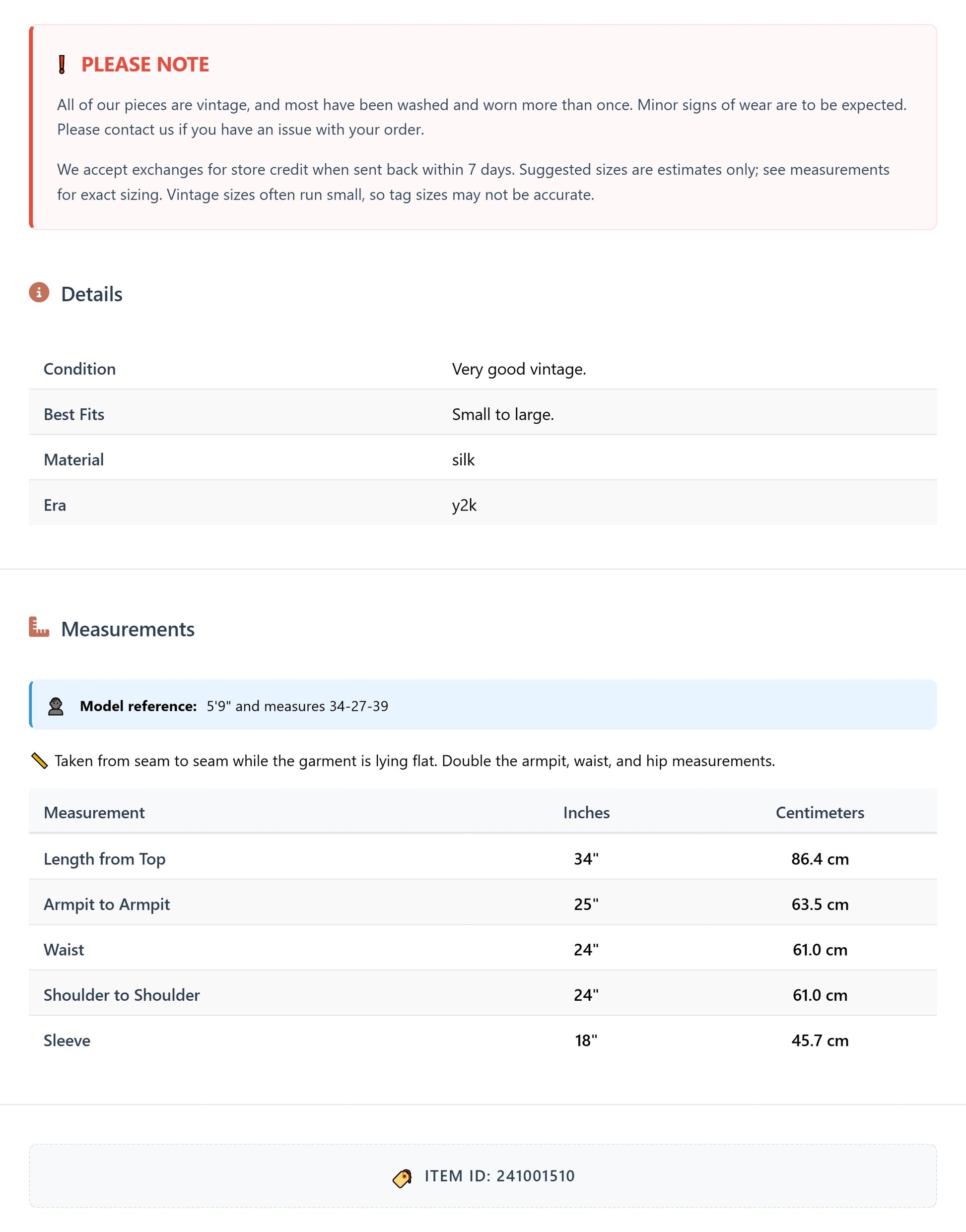 PLEASE NOTE

All of our pieces are vintage, and most have been washed and worn more than once. Minor signs of wear are to be expected. Please contact us if you have an issue with your order.

We accept exchanges for store credit when sent back within 7 days. Suggested sizes are estimates only; see measurements for exact sizing. Vintage sizes often run small, so tag sizes may not be accurate.

Details

| Condition | Very good vintage. |
|---|---|
| Best Fits | Small to large. |
| Material | silk |
| Era | y2k |

Measurements

Model reference: 5'9" and measures 34-27-39

Taken from seam to seam while the garment is lying flat. Double the armpit, waist, and hip measurements.

| Measurement | Inches | Centimeters |
|---|---|---|
| Length from Top | 34" | 86.4 cm |
| Armpit to Armpit | 25" | 63.5 cm |
| Waist | 24" | 61.0 cm |
| Shoulder to Shoulder | 24" | 61.0 cm |
| Sleeve | 18" | 45.7 cm |

ITEM ID: 241001510